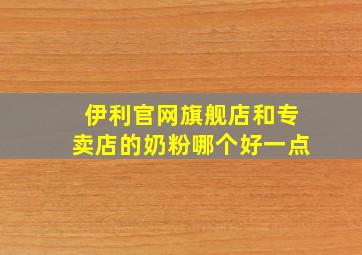 伊利官网旗舰店和专卖店的奶粉哪个好一点